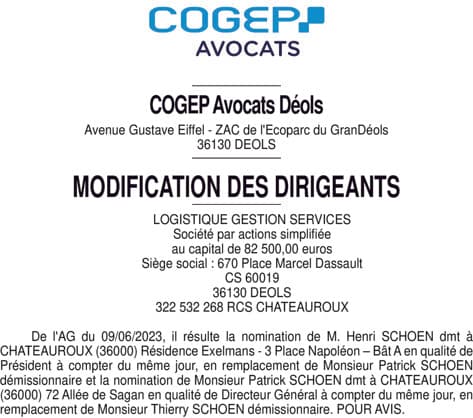 COGEP
AVOCATS

COGEP Avocats Déols

Avenue Gustave Eiffel - ZAC de l'Ecoparc du GranDéols
36130 DEOLS

MODIFICATION DES DIRIGEANTS

LOGISTIQUE GESTION SERVICES
Société par actions simplifiée
au capital de 82 500,00 euros
Siège social : 670 Place Marcel Dassault
CS 60019
36130 DEOLS
322 532 268 RCS CHATEAUROUX

De l'AG du 09/06/2023, il résulte la nomination de M. Henri SCHOEN dmt à CHATEAUROUX (36000) Résidence Exelmans - 3 Place Napoléon – Bât A en qualité de Président à compter du même jour, en remplacement de Monsieur Patrick SCHOEN démissionnaire et la nomination de Monsieur Patrick SCHOEN dmt à CHATEAUROUX (36000) 72 Allée de Sagan en qualité de Directeur Général à compter du même jour, en remplacement de Monsieur Thierry SCHOEN démissionnaire. POUR AVIS.